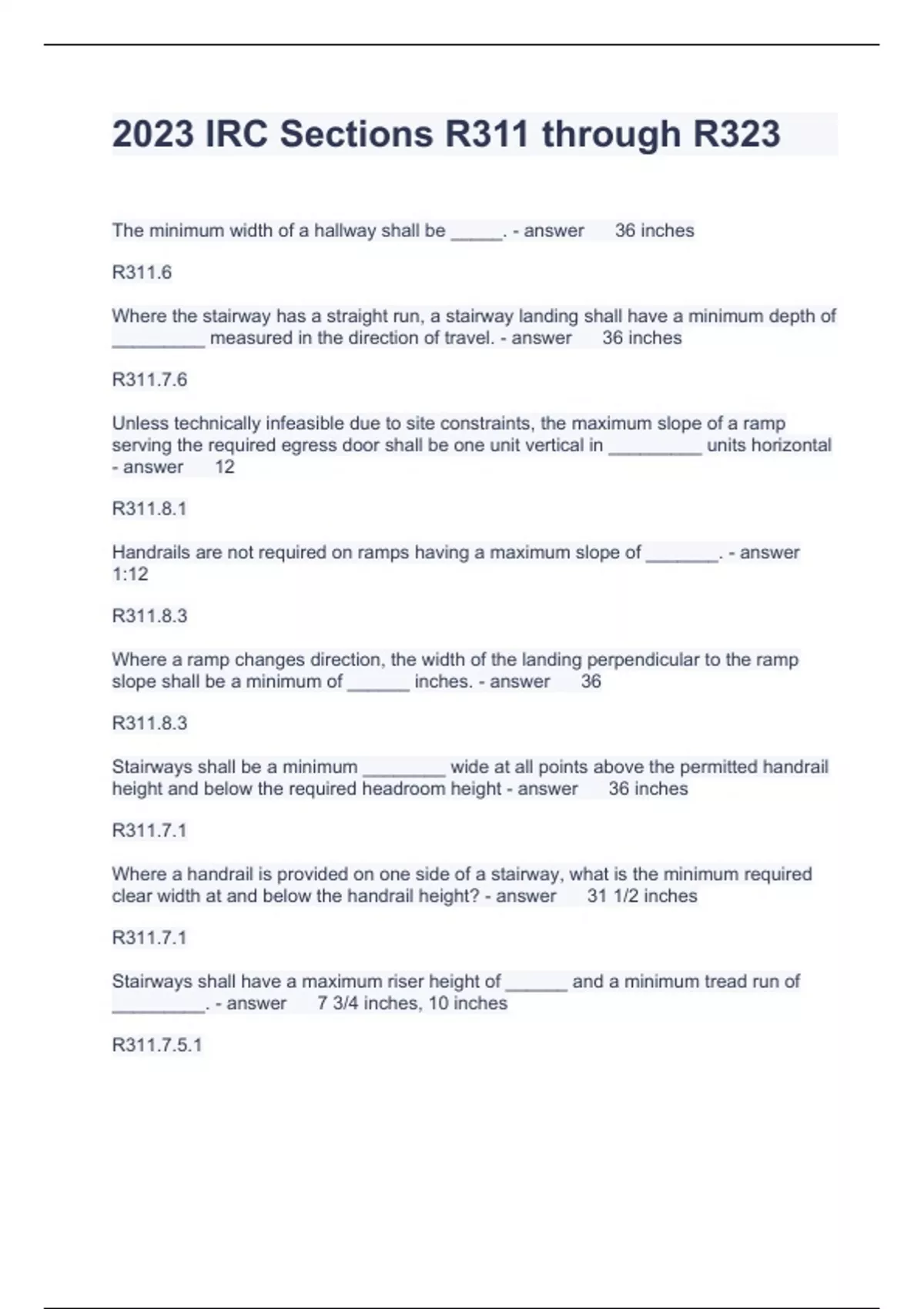 2023 IRC Sections R311 through R323

The minimum width of a hallway shall be _____. - answer 36 inches

R311.6

Where the stairway has a straight run, a stairway landing shall have a minimum depth of _________ measured in the direction of travel. - answer 36 inches

R311.7.6

Unless technically infeasible due to site constraints, the maximum slope of a ramp serving the required egress door shall be one unit vertical in _________ units horizontal - answer 12

R311.8.1

Handrails are not required on ramps having a maximum slope of _______. - answer 1:12

R311.8.3

Where a ramp changes direction, the width of the landing perpendicular to the ramp slope shall be a minimum of ______ inches. - answer 36

R311.8.3

Stairways shall be a minimum ________ wide at all points above the permitted handrail height and below the required headroom height - answer 36 inches

R311.7.1

Where a handrail is provided on one side of a stairway, what is the minimum required clear width at and below the handrail height? - answer 31 1/2 inches

R311.7.1

Stairways shall have a maximum riser height of ______ and a minimum tread run of _________. - answer 7 3/4 inches, 10 inches

R311.7.5.1